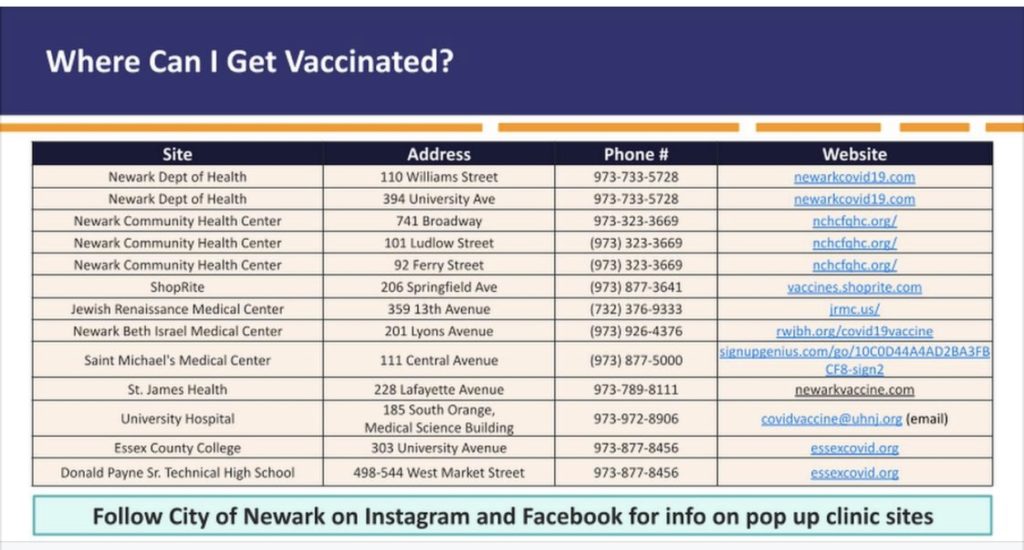 Where Can I Get Vaccinated?

| Site | Address | Phone # | Website |
|---|---|---|---|
| Newark Dept of Health | 110 Williams Street | 973-733-5728 | newarkcovid19.com |
| Newark Dept of Health | 394 University Ave | 973-733-5728 | newarkcovid19.com |
| Newark Community Health Center | 741 Broadway | 973-323-3669 | nchcfqhc.org/ |
| Newark Community Health Center | 101 Ludlow Street | (973) 323-3669 | nchcfqhc.org/ |
| Newark Community Health Center | 92 Ferry Street | (973) 323-3669 | nchcfqhc.org/ |
| ShopRite | 206 Springfield Ave | (973) 877-3641 | vaccines.shoprite.com |
| Jewish Renaissance Medical Center | 359 13th Avenue | (732) 376-9333 | jrmc.us/ |
| Newark Beth Israel Medical Center | 201 Lyons Avenue | (973) 926-4376 | rwjbh.org/covid19vaccine |
| Saint Michael's Medical Center | 111 Central Avenue | (973) 877-5000 | signupgenius.com/go/10C0D44A4AD2BA3FBCF8-sign2 |
| St. James Health | 228 Lafayette Avenue | 973-789-8111 | newarkvaccine.com |
| University Hospital | 185 South Orange, Medical Science Building | 973-972-8906 | covidvaccine@uhnj.org (email) |
| Essex County College | 303 University Avenue | 973-877-8456 | essexcovid.org |
| Donald Payne Sr. Technical High School | 498-544 West Market Street | 973-877-8456 | essexcovid.org |

Follow City of Newark on Instagram and Facebook for info on pop up clinic sites